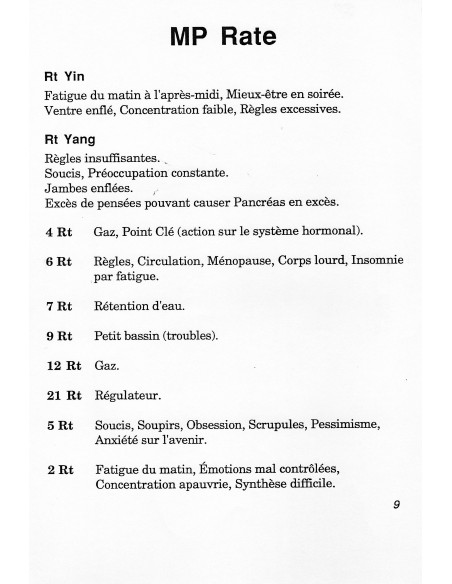 MP Rate

Rt Yin

Fatigue du matin à l'après-midi, Mieux-être en soirée. Ventre enflé, Concentration faible, Règles excessives.

Rt Yang

Règles insuffisantes.
Soucis, Préoccupation constante.
Jambes enflées.
Excès de pensées pouvant causer Pancréas en excès.

4 Rt Gaz, Point Clé (action sur le système hormonal).

6 Rt Règles, Circulation, Ménopause, Corps lourd, Insomnie par fatigue.

7 Rt Rétention d'eau.

9 Rt Petit bassin (troubles).

12 Rt Gaz.

21 Rt Régulateur.

5 Rt Soucis, Soupirs, Obsession, Scrupules, Pessimisme, Anxiété sur l'avenir.

2 Rt Fatigue du matin, Émotions mal contrôlées, Concentration apauvrie, Synthèse difficile.

9